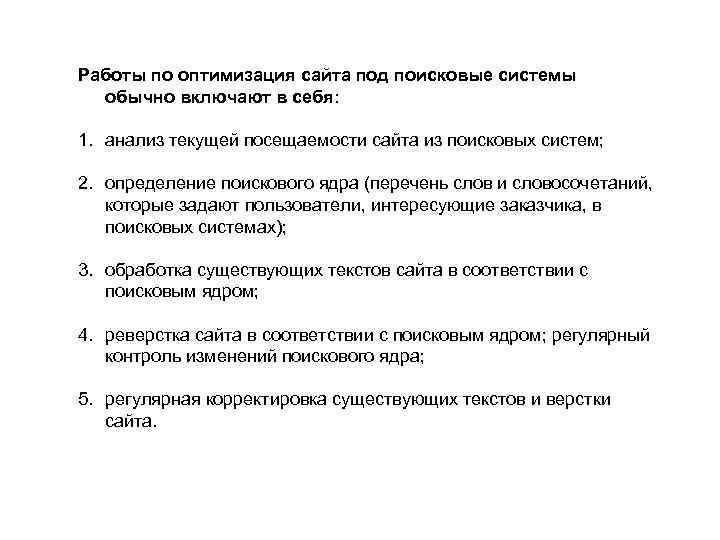 Работы по оптимизация сайта под поисковые системы обычно включают в себя:

1. анализ текущей посещаемости сайта из поисковых систем;

2. определение поискового ядра (перечень слов и словосочетаний, которые задают пользователи, интересующие заказчика, в поисковых системах);

3. обработка существующих текстов сайта в соответствии с поисковым ядром;

4. реверстка сайта в соответствии с поисковым ядром; регулярный контроль изменений поискового ядра;

5. регулярная корректировка существующих текстов и верстки сайта.